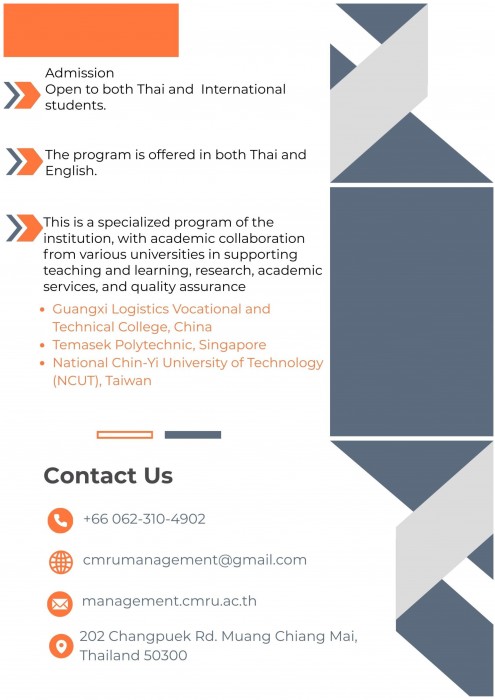 Admission
Open to both Thai and International students.

The program is offered in both Thai and English.

This is a specialized program of the institution, with academic collaboration from various universities in supporting teaching and learning, research, academic services, and quality assurance

• Guangxi Logistics Vocational and Technical College, China
• Temasek Polytechnic, Singapore
• National Chin-Yi University of Technology (NCUT), Taiwan

Contact Us

+66 062-310-4902

cmrumanagement@gmail.com

management.cmru.ac.th

202 Changpuek Rd. Muang Chiang Mai, Thailand 50300